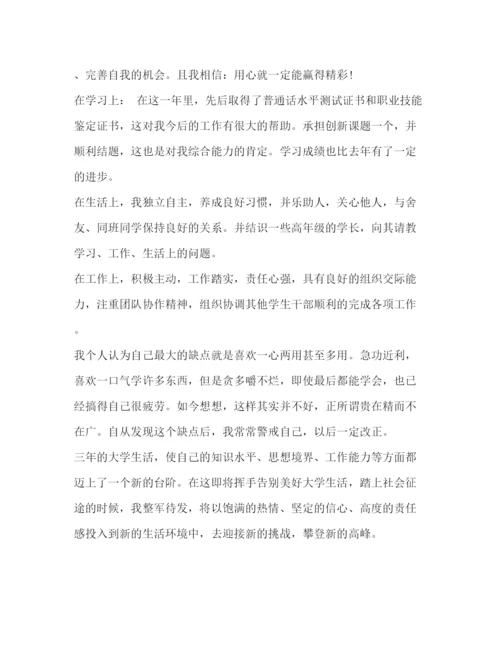 、完善自我的机会。且我相信：用心就一定能赢得精彩！

在学习上：　在这一年里，先后取得了普通话水平测试证书和职业技能鉴定证书，这对我今后的工作有很大的帮助。承担创新课题一个，并顺利结题，这也是对我综合能力的肯定。学习成绩也比去年有了一定的进步。

在生活上，我独立自主，养成良好习惯，并乐助人，关心他人，与舍友、同班同学保持良好的关系。并结识一些高年级的学长，向其请教学习、工作、生活上的问题。

在工作上，积极主动，工作踏实，责任心强，具有良好的组织交际能力，注重团队协作精神，组织协调其他学生干部顺利的完成各项工作。

我个人认为自己最大的缺点就是喜欢一心两用甚至多用。急功近利，喜欢一口气学许多东西，但是贪多嚼不烂，即使最后都能学会，也已经搞得自己很疲劳。如今想想，这样其实并不好，正所谓贵在精而不在广。自从发现这个缺点后，我常常警戒自己，以后一定改正。

三年的大学生活，使自己的知识水平、思想境界、工作能力等方面都迈上了一个新的台阶。在这即将挥手告别美好大学生活，踏上社会征途的时候，我整军待发，将以饱满的热情、坚定的信心、高度的责任感投入到新的生活环境中，去迎接新的挑战，攀登新的高峰。